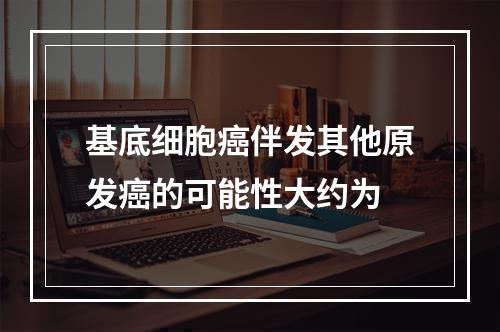 基底细胞癌伴发其他原发癌的可能性大约为